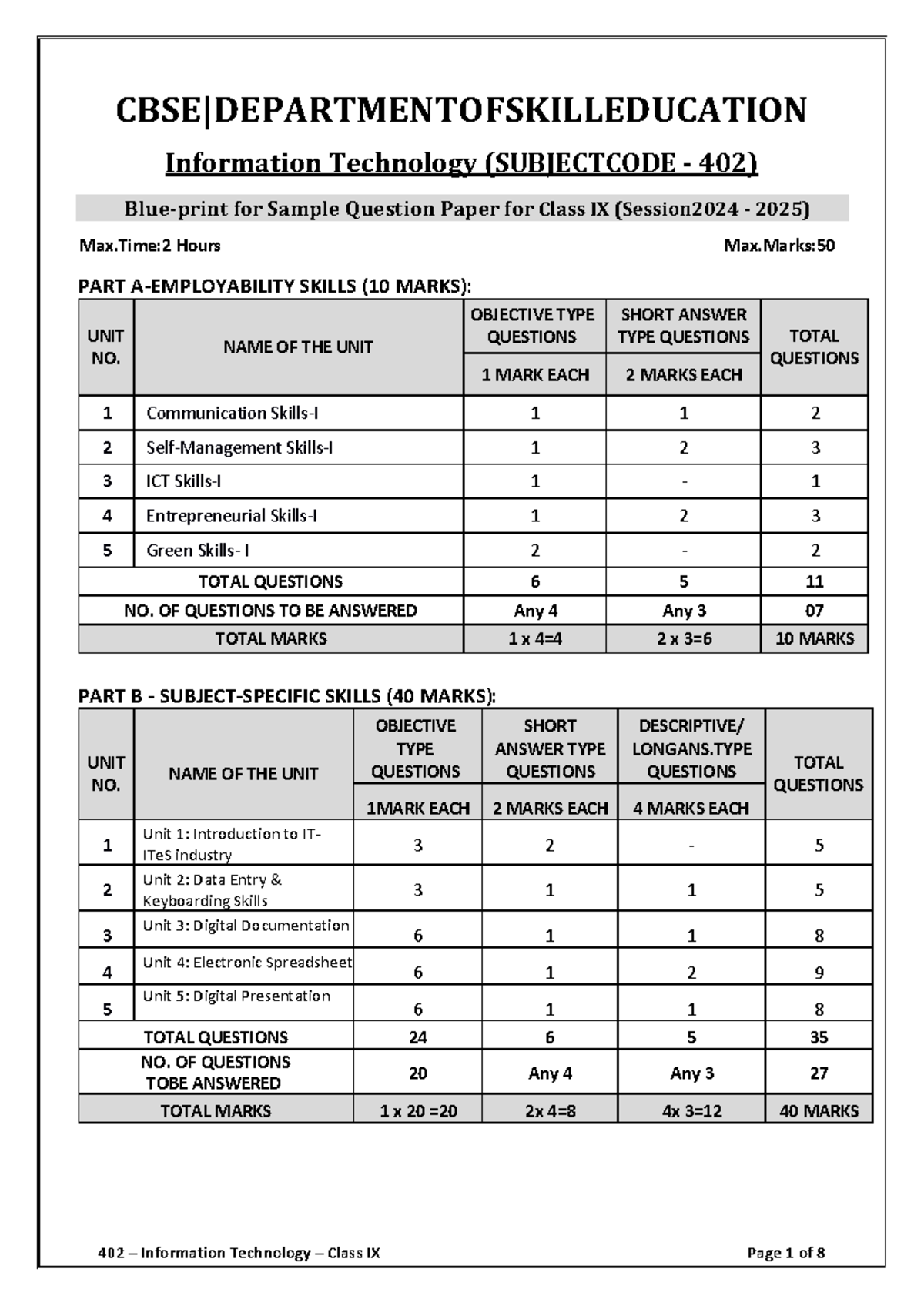 CBSE|DEPARTMENTOFSKILLEDUCATION

Information Technology (SUBJECTCODE - 402)

Blue-print for Sample Question Paper for Class IX (Session2024 - 2025)

Max.Time:2 Hours

Max.Marks:50

PART A-EMPLOYABILITY SKILLS (10 MARKS):

| UNIT NO. | NAME OF THE UNIT | OBJECTIVE TYPE QUESTIONS 1 MARK EACH | SHORT ANSWER TYPE QUESTIONS 2 MARKS EACH | TOTAL QUESTIONS |
|---|---|---|---|---|
| 1 | Communication Skills-I | 1 | 1 | 2 |
| 2 | Self-Management Skills-I | 1 | 2 | 3 |
| 3 | ICT Skills-I | 1 | - | 1 |
| 4 | Entrepreneurial Skills-I | 1 | 2 | 3 |
| 5 | Green Skills- I | 2 | - | 2 |
| TOTAL QUESTIONS | | 6 | 5 | 11 |
| NO. OF QUESTIONS TO BE ANSWERED | | Any 4 | Any 3 | 07 |
| TOTAL MARKS | | 1 x 4=4 | 2 x 3=6 | 10 MARKS |

PART B - SUBJECT-SPECIFIC SKILLS (40 MARKS):

| UNIT NO. | NAME OF THE UNIT | OBJECTIVE TYPE QUESTIONS 1MARK EACH | SHORT ANSWER TYPE QUESTIONS 2 MARKS EACH | DESCRIPTIVE/ LONGANS.TYPE QUESTIONS 4 MARKS EACH | TOTAL QUESTIONS |
|---|---|---|---|---|---|
| 1 | Unit 1: Introduction to IT-ITeS industry | 3 | 2 | - | 5 |
| 2 | Unit 2: Data Entry & Keyboarding Skills | 3 | 1 | 1 | 5 |
| 3 | Unit 3: Digital Documentation | 6 | 1 | 1 | 8 |
| 4 | Unit 4: Electronic Spreadsheet | 6 | 1 | 2 | 9 |
| 5 | Unit 5: Digital Presentation | 6 | 1 | 1 | 8 |
| TOTAL QUESTIONS | | 24 | 6 | 5 | 35 |
| NO. OF QUESTIONS TOBE ANSWERED | | 20 | Any 4 | Any 3 | 27 |
| TOTAL MARKS | | 1 x 20 =20 | 2x 4=8 | 4x 3=12 | 40 MARKS |

402 – Information Technology – Class IX

Page 1 of 8